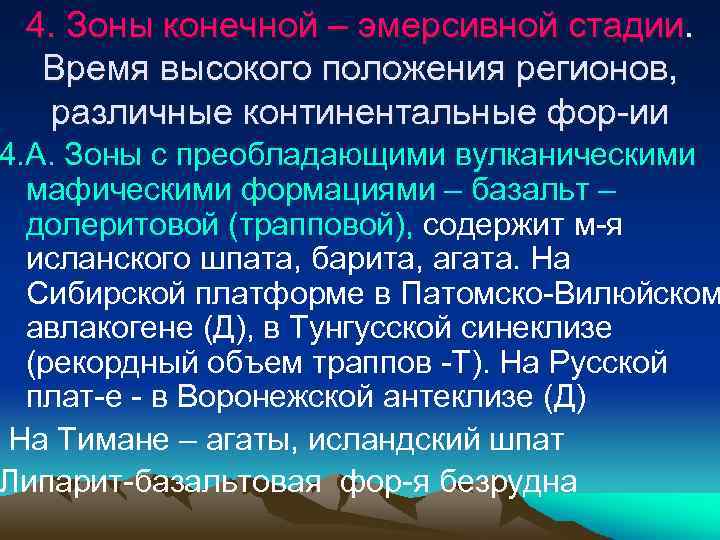 4. Зоны конечной – эмерсивной стадии. Время высокого положения регионов, различные континентальные фор-ии

4.А. Зоны с преобладающими вулканическими мафическими формациями – базальт – долеритовой (трапповой), содержит м-я исланского шпата, барита, агата. На Сибирской платформе в Патомско-Вилюйском авлакогене (Д), в Тунгусской синеклизе (рекордный объем траппов -Т). На Русской плат-е - в Воронежской антеклизе (Д)

На Тимане – агаты, исландский шпат

Липарит-базальтовая фор-я безрудна